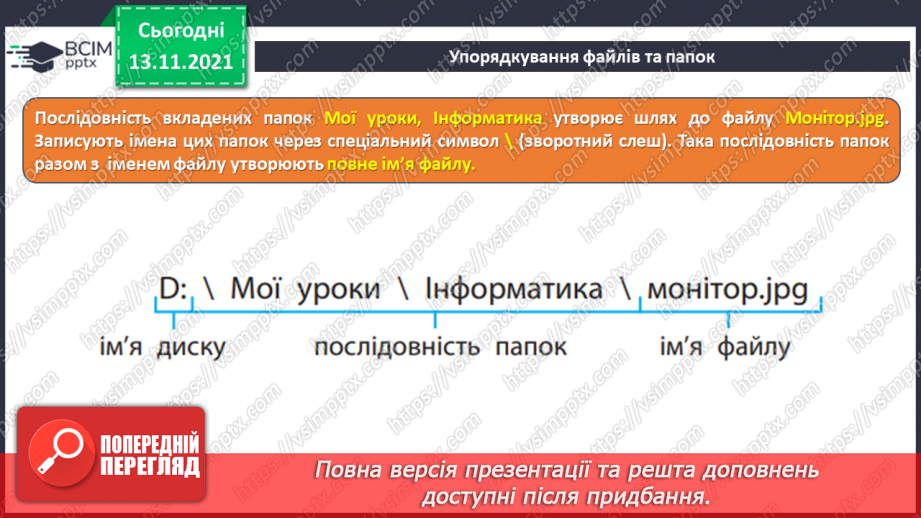 ВСІМ pptx

Сьогодні 13.11.2021

Упорядкування файлів та папок

Послідовність вкладених папок Мої уроки, Інформатика утворює шлях до файлу Монітор.jpg. Записують імена цих папок через спеціальний символ \ (зворотний слеш). Така послідовність папок разом з іменем файлу утворюють повне ім'я файлу.

D: \ Мої уроки \ Інформатика \ монітор.jpg

ім'я диску

послідовність папок

ім'я файлу

ПОПЕРЕДНІЙ ПЕРЕГЛЯД

Повна версія презентації та решта доповнень доступні після придбання.

https://vsimpptx.com